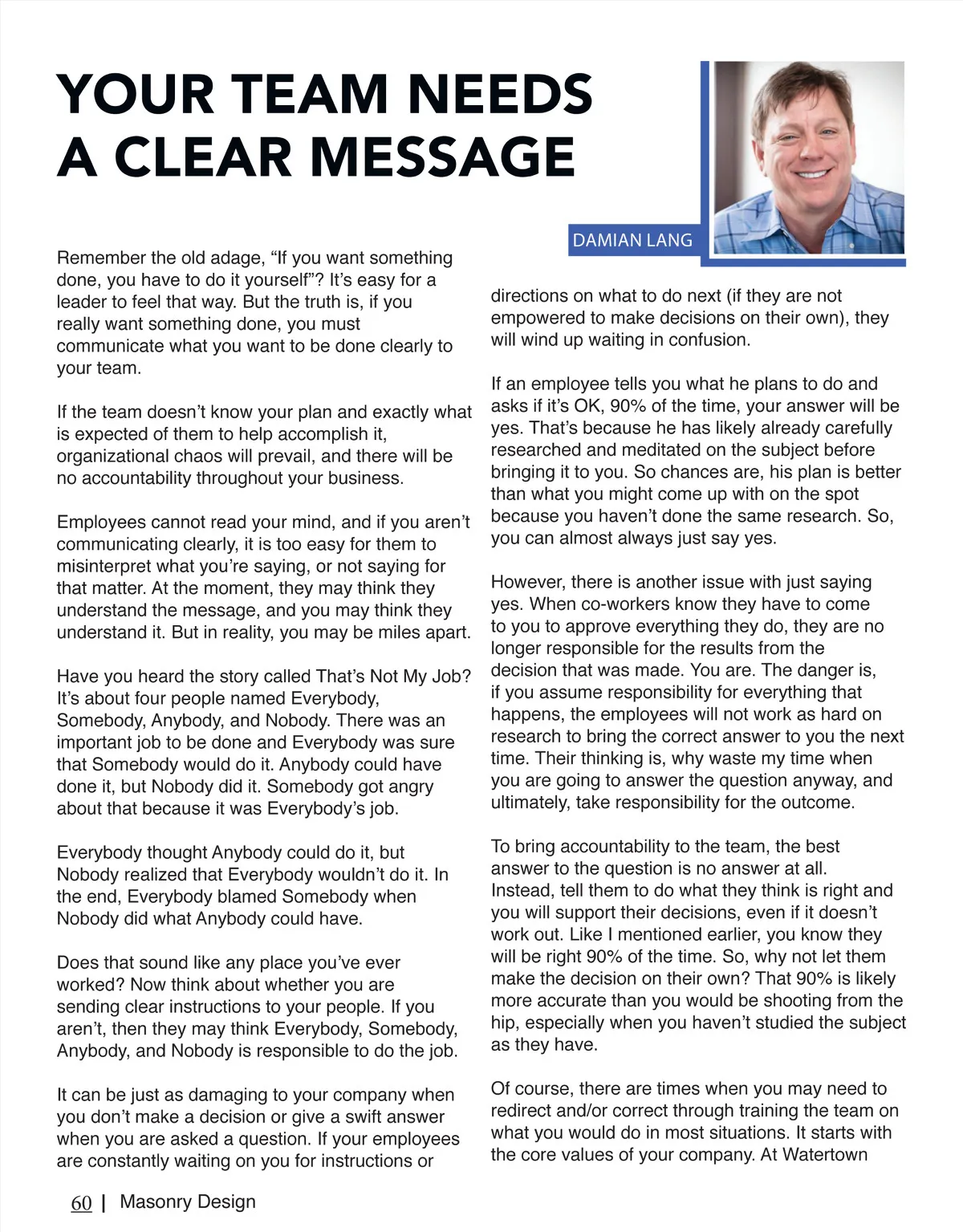 YOUR TEAM NEEDS A CLEAR MESSAGE

DAMIAN LANG

Remember the old adage, “If you want something done, you have to do it yourself”? It’s easy for a leader to feel that way. But the truth is, if you really want something done, you must communicate what you want to be done clearly to your team.

If the team doesn’t know your plan and exactly what is expected of them to help accomplish it, organizational chaos will prevail, and there will be no accountability throughout your business.

Employees cannot read your mind, and if you aren’t communicating clearly, it is too easy for them to misinterpret what you’re saying, or not saying for that matter. At the moment, they may think they understand the message, and you may think they understand it. But in reality, you may be miles apart.

Have you heard the story called That’s Not My Job? It’s about four people named Everybody, Somebody, Anybody, and Nobody. There was an important job to be done and Everybody was sure that Somebody would do it. Anybody could have done it, but Nobody did it. Somebody got angry about that because it was Everybody’s job.

Everybody thought Anybody could do it, but Nobody realized that Everybody wouldn’t do it. In the end, Everybody blamed Somebody when Nobody did what Anybody could have.

Does that sound like any place you’ve ever worked? Now think about whether you are sending clear instructions to your people. If you aren’t, then they may think Everybody, Somebody, Anybody, and Nobody is responsible to do the job.

It can be just as damaging to your company when you don’t make a decision or give a swift answer when you are asked a question. If your employees are constantly waiting on you for instructions or directions on what to do next (if they are not empowered to make decisions on their own), they will wind up waiting in confusion.

If an employee tells you what he plans to do and asks if it’s OK, 90% of the time, your answer will be yes. That’s because he has likely already carefully researched and meditated on the subject before bringing it to you. So chances are, his plan is better than what you might come up with on the spot because you haven’t done the same research. So, you can almost always just say yes.

However, there is another issue with just saying yes. When co-workers know they have to come to you to approve everything they do, they are no longer responsible for the results from the decision that was made. You are. The danger is, if you assume responsibility for everything that happens, the employees will not work as hard on research to bring the correct answer to you the next time. Their thinking is, why waste my time when you are going to answer the question anyway, and ultimately, take responsibility for the outcome.

To bring accountability to the team, the best answer to the question is no answer at all. Instead, tell them to do what they think is right and you will support their decisions, even if it doesn’t work out. Like I mentioned earlier, you know they will be right 90% of the time. So, why not let them make the decision on their own? That 90% is likely more accurate than you would be shooting from the hip, especially when you haven’t studied the subject as they have.

Of course, there are times when you may need to redirect and/or correct through training the team on what you would do in most situations. It starts with the core values of your company. At Watertown

60 | Masonry Design